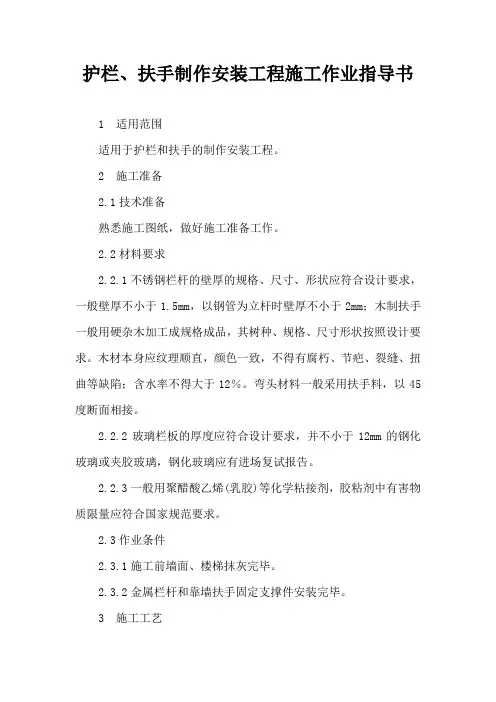 护栏、扶手制作安装工程施工作业指导书

1　适用范围

适用于护栏和扶手的制作安装工程。

2　施工准备

2.1 技术准备

熟悉施工图纸，做好施工准备工作。

2.2 材料要求

2.2.1 不锈钢栏杆的壁厚的规格、尺寸、形状应符合设计要求，一般壁厚不小于 1.5mm，以钢管为立杆时壁厚不小于 2mm；木制扶手一般用硬杂木加工成规格成品，其树种、规格、尺寸形状按照设计要求。木材本身应纹理顺直，颜色一致，不得有腐朽、节疤、裂缝、扭曲等缺陷；含水率不得大于 12%。弯头材料一般采用扶手料，以 45 度断面相接。

2.2.2 玻璃栏板的厚度应符合设计要求，并不小于 12mm 的钢化玻璃或夹胶玻璃，钢化玻璃应有进场复试报告。

2.2.3 一般用聚醋酸乙烯(乳胶)等化学粘接剂，胶粘剂中有害物质限量应符合国家规范要求。

2.3 作业条件

2.3.1 施工前墙面、楼梯抹灰完毕。

2.3.2 金属栏杆和靠墙扶手固定支撑件安装完毕。

3　施工工艺